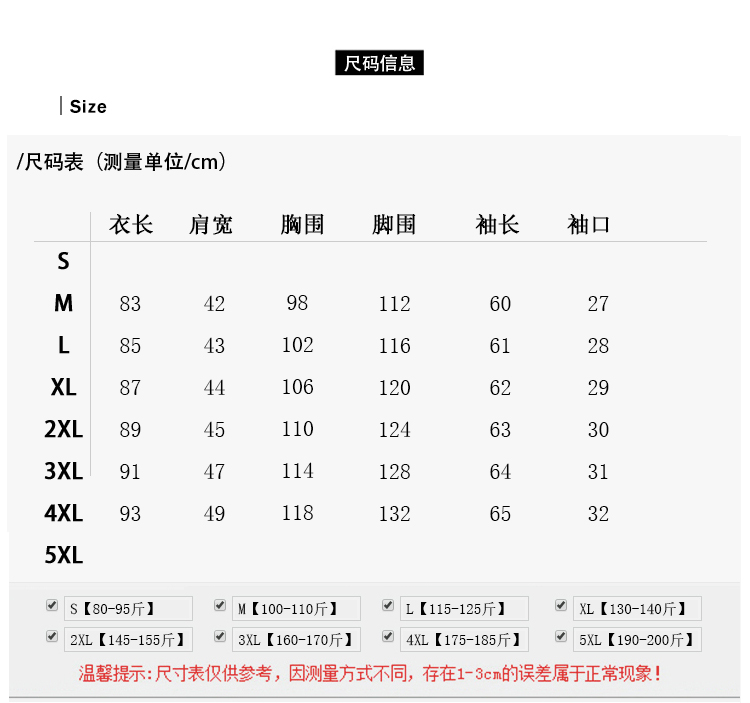 尺码信息

Size

/尺码表（测量单位/cm）

|  | 衣长 | 肩宽 | 胸围 | 脚围 | 袖长 | 袖口 |
|---|---|---|---|---|---|---|
| S |  |  |  |  |  |  |
| M | 83 | 42 | 98 | 112 | 60 | 27 |
| L | 85 | 43 | 102 | 116 | 61 | 28 |
| XL | 87 | 44 | 106 | 120 | 62 | 29 |
| 2XL | 89 | 45 | 110 | 124 | 63 | 30 |
| 3XL | 91 | 47 | 114 | 128 | 64 | 31 |
| 4XL | 93 | 49 | 118 | 132 | 65 | 32 |
| 5XL |  |  |  |  |  |  |

☑ S【80-95斤】 ☑ M【100-110斤】 ☑ L【115-125斤】 ☑ XL【130-140斤】
☑ 2XL【145-155斤】 ☑ 3XL【160-170斤】 ☑ 4XL【175-185斤】 ☑ 5XL【190-200斤】

温馨提示:尺寸表仅供参考，因测量方式不同，存在1-3cm的误差属于正常现象！